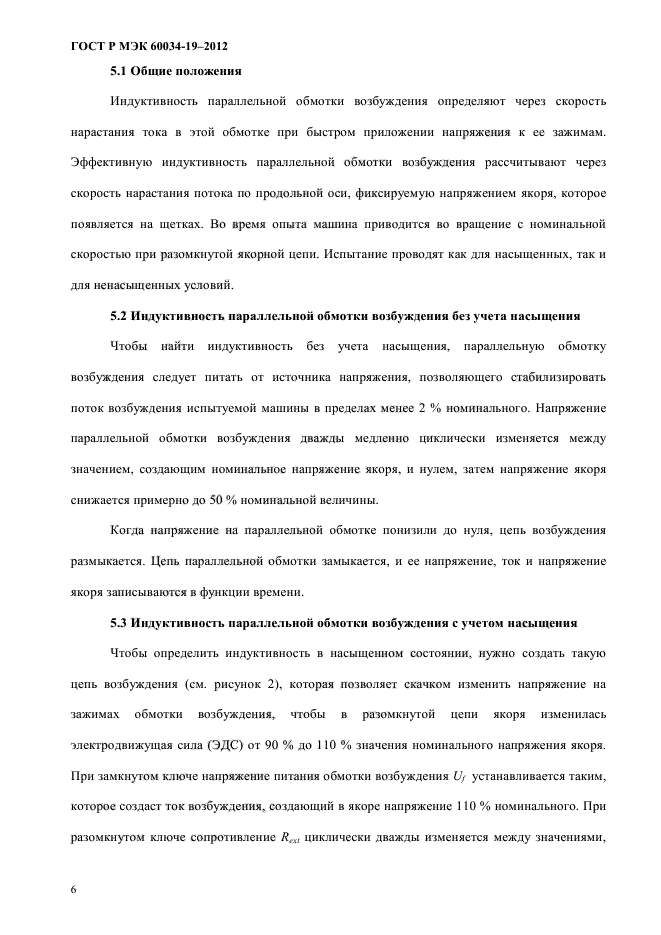 ГОСТ Р МЭК 60034-19–2012

5.1 Общие положения

Индуктивность параллельной обмотки возбуждения определяют через скорость нарастания тока в этой обмотке при быстром приложении напряжения к ее зажимам. Эффективную индуктивность параллельной обмотки возбуждения рассчитывают через скорость нарастания потока по продольной оси, фиксируемую напряжением якоря, которое появляется на щетках. Во время опыта машина приводится во вращение с номинальной скоростью при разомкнутой якорной цепи. Испытание проводят как для насыщенных, так и для ненасыщенных условий.

5.2 Индуктивность параллельной обмотки возбуждения без учета насыщения

Чтобы найти индуктивность без учета насыщения, параллельную обмотку возбуждения следует питать от источника напряжения, позволяющего стабилизировать поток возбуждения испытуемой машины в пределах менее 2 % номинального. Напряжение параллельной обмотки возбуждения дважды медленно циклически изменяется между значением, создающим номинальное напряжение якоря, и нулем, затем напряжение якоря снижается примерно до 50 % номинальной величины.

Когда напряжение на параллельной обмотке понизили до нуля, цепь возбуждения размыкается. Цепь параллельной обмотки замыкается, и ее напряжение, ток и напряжение якоря записываются в функции времени.

5.3 Индуктивность параллельной обмотки возбуждения с учетом насыщения

Чтобы определить индуктивность в насыщенном состоянии, нужно создать такую цепь возбуждения (см. рисунок 2), которая позволяет скачком изменить напряжение на зажимах обмотки возбуждения, чтобы в разомкнутой цепи якоря изменилась электродвижущая сила (ЭДС) от 90 % до 110 % значения номинального напряжения якоря. При замкнутом ключе напряжение питания обмотки возбуждения $U_f$ устанавливается таким, которое создаст ток возбуждения, создающий в якоре напряжение 110 % номинального. При разомкнутом ключе сопротивление $R_{ext}$ циклически дважды изменяется между значениями,

6